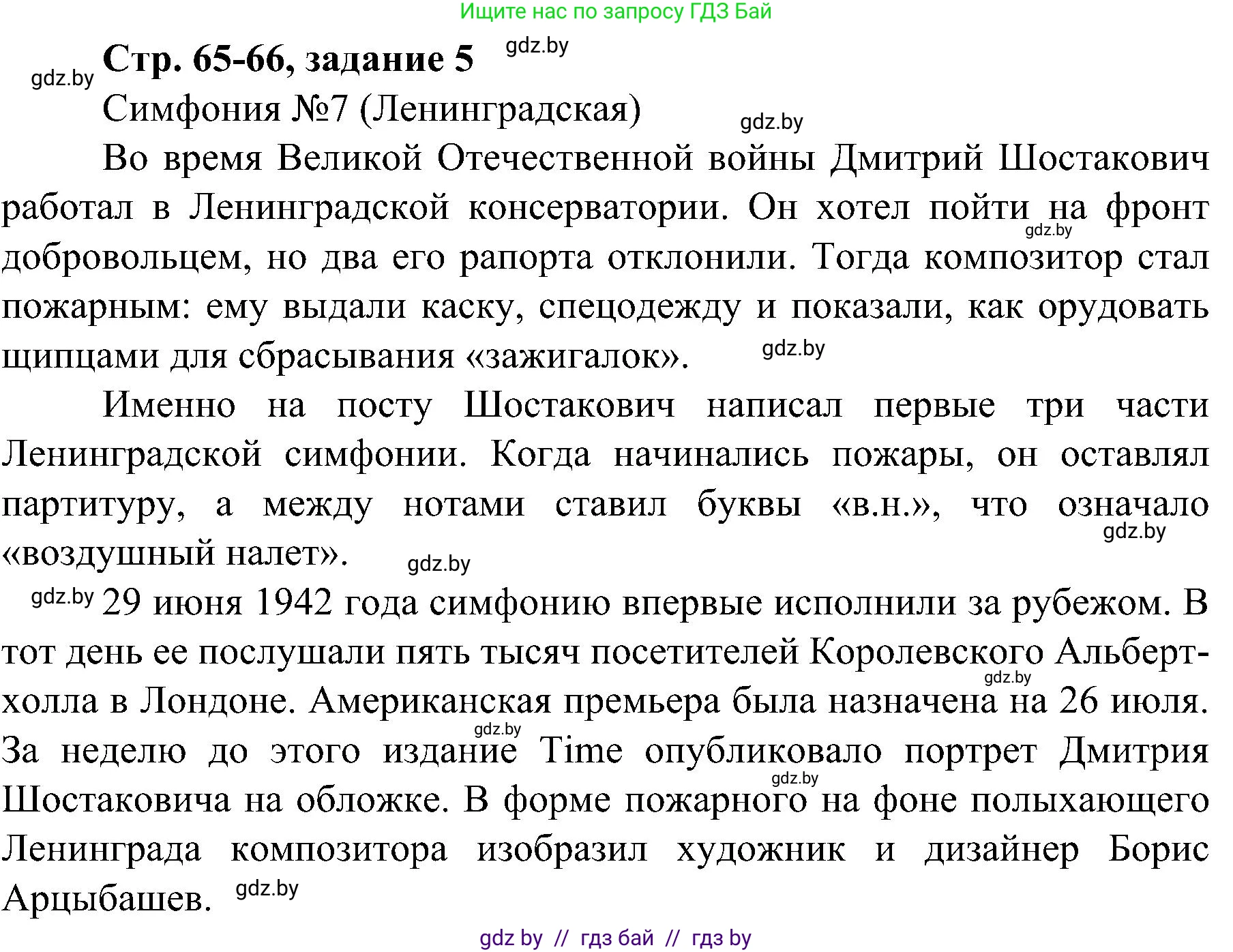 Ищите нас по запросу ГДЗ Бай

gdz.by

Стр. 65-66, задание 5

gdz.by

Симфония №7 (Ленинградская)

gdz.by

Во время Великой Отечественной войны Дмитрий Шостакович работал в Ленинградской консерватории. Он хотел пойти на фронт добровольцем, но два его рапорта отклонили. Тогда композитор стал пожарным: ему выдали каску, спецодежду и показали, как орудовать щипцами для сбрасывания «зажигалок».

gdz.by

gdz.by

Именно на посту Шостакович написал первые три части Ленинградской симфонии. Когда начинались пожары, он оставлял партитуру, а между нотами ставил буквы «в.н.», что означало «воздушный налет».

gdz.by

gdz.by

gdz.by

29 июня 1942 года симфонию впервые исполнили за рубежом. В тот день ее послушали пять тысяч посетителей Королевского Альберт-холла в Лондоне. Американская премьера была назначена на 26 июля. За неделю до этого издание Time опубликовало портрет Дмитрия Шостаковича на обложке. В форме пожарного на фоне полыхающего Ленинграда композитора изобразил художник и дизайнер Борис Арцыбашев.

gdz.by

gdz.by

gdz.by

gdz.by

gdz by // гдз бай // гдз by